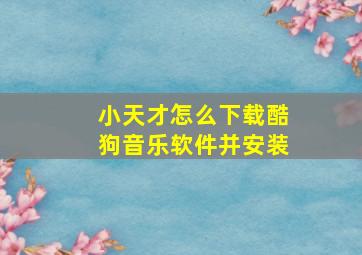 小天才怎么下载酷狗音乐软件并安装